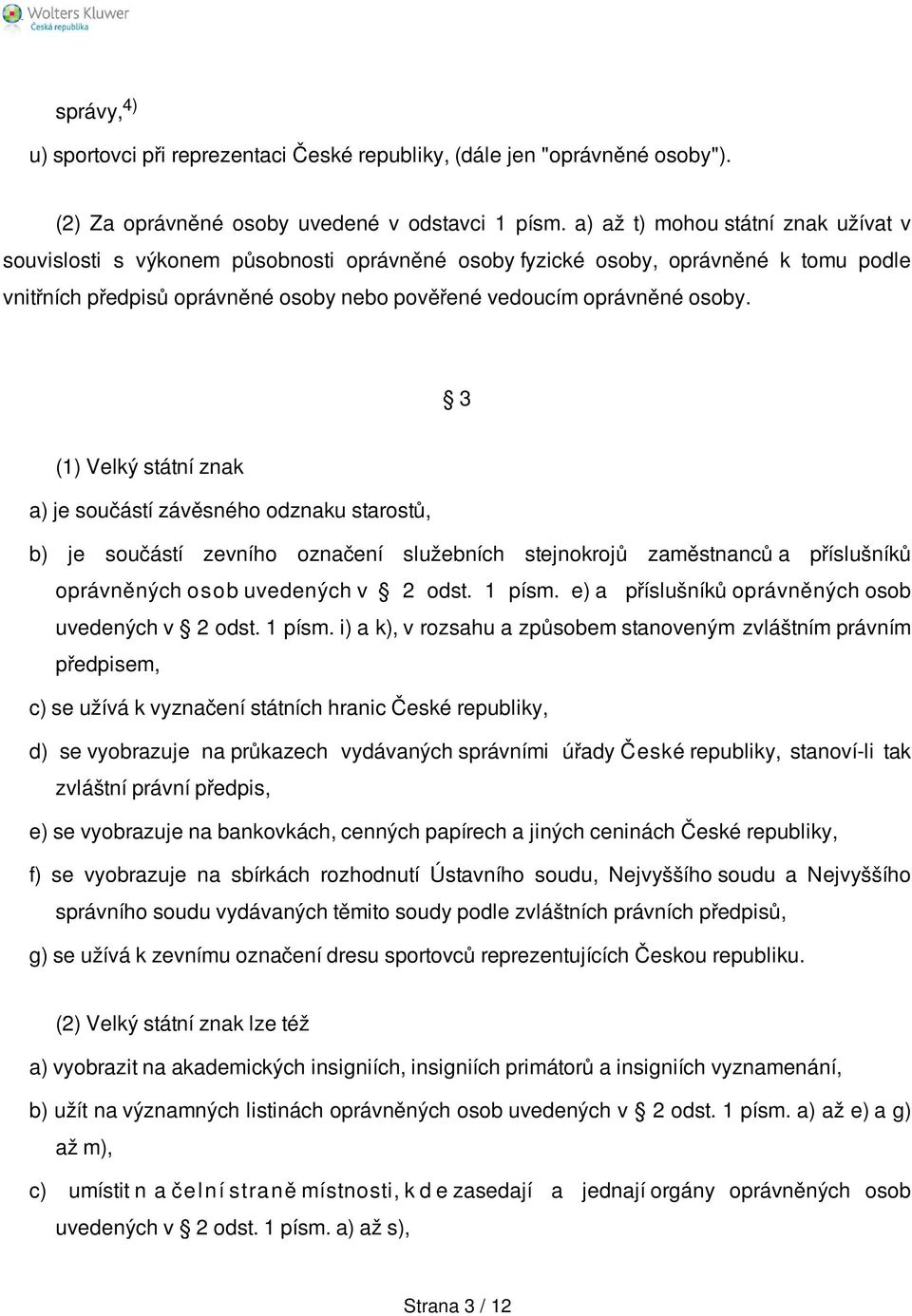 Wolters Kluwer
Česká republika

správy,$^{4)}$

u) sportovci při reprezentaci České republiky, (dále jen "oprávněné osoby").

(2) Za oprávněné osoby uvedené v odstavci 1 písm. a) až t) mohou státní znak užívat v souvislosti s výkonem působnosti oprávněné osoby fyzické osoby, oprávněné k tomu podle vnitřních předpisů oprávněné osoby nebo pověřené vedoucím oprávněné osoby.

§ 3

(1) Velký státní znak

a) je součástí závěsného odznaku starostů,

b) je součástí zevního označení služebních stejnokrojů zaměstnanců a příslušníků oprávněných osob uvedených v § 2 odst. 1 písm. e) a příslušníků oprávněných osob uvedených v § 2 odst. 1 písm. i) a k), v rozsahu a způsobem stanoveným zvláštním právním předpisem,

c) se užívá k vyznačení státních hranic České republiky,

d) se vyobrazuje na průkazech vydávaných správními úřady České republiky, stanoví-li tak zvláštní právní předpis,

e) se vyobrazuje na bankovkách, cenných papírech a jiných ceninách České republiky,

f) se vyobrazuje na sbírkách rozhodnutí Ústavního soudu, Nejvyššího soudu a Nejvyššího správního soudu vydávaných těmito soudy podle zvláštních právních předpisů,

g) se užívá k zevnímu označení dresu sportovců reprezentujících Českou republiku.

(2) Velký státní znak lze též

a) vyobrazit na akademických insigniích, insigniích primátorů a insigniích vyznamenání,

b) užít na významných listinách oprávněných osob uvedených v § 2 odst. 1 písm. a) až e) a g) až m),

c) umístit na čelní straně místnosti, kde zasedají a jednají orgány oprávněných osob uvedených v § 2 odst. 1 písm. a) až s),

Strana 3 / 12